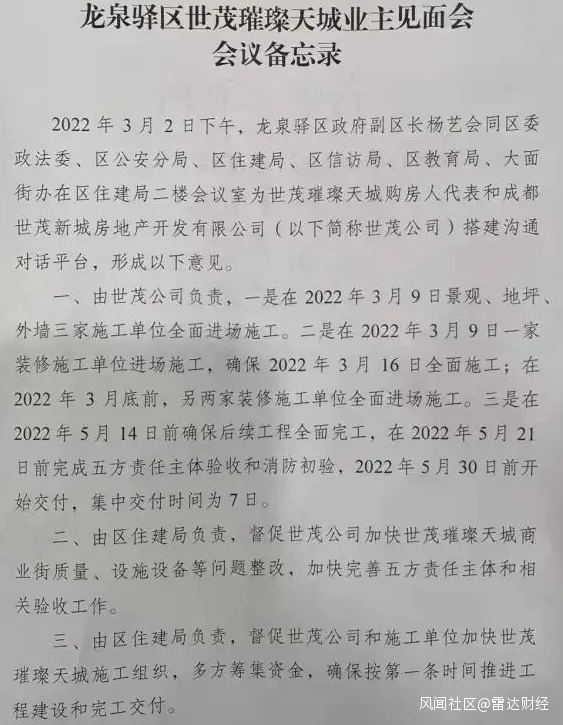 龙泉驿区世茂璀璨天城业主见面会
会议备忘录

2022年3月2日下午，龙泉驿区政府副区长杨艺会同区委政法委、区公安分局、区住建局、区信访局、区教育局、大面街办在区住建局二楼会议室为世茂璀璨天城购房人代表和成都世茂新城房地产开发有限公司（以下简称世茂公司）搭建沟通对话平台，形成以下意见。

一、由世茂公司负责，一是在2022年3月9日景观、地坪、外墙三家施工单位全面进场施工。二是在2022年3月9日一家装修施工单位进场施工，确保2022年3月16日全面施工；在2022年3月底前，另两家装修施工单位全面进场施工。三是在2022年5月14日前确保后续工程全面完工，在2022年5月21日前完成五方责任主体验收和消防初验，2022年5月30日前开始交付，集中交付时间为7日。

二、由区住建局负责，督促世茂公司加快世茂璀璨天城商业街质量、设施设备等问题整改，加快完善五方责任主体和相关验收工作。

三、由区住建局负责，督促世茂公司和施工单位加快世茂璀璨天城施工组织，多方筹集资金，确保按第一条时间推进工程建设和完工交付。

风闻社区@雷达财经